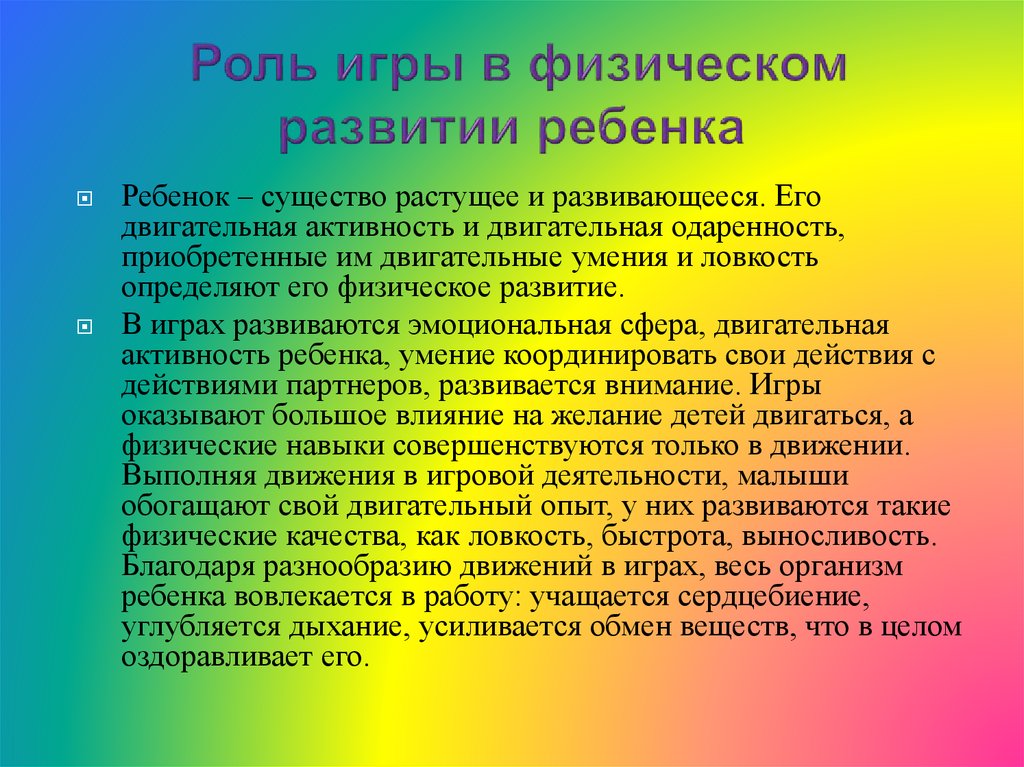 Роль игры в физическом развитии ребенка

Ребенок – существо растущее и развивающееся. Его двигательная активность и двигательная одаренность, приобретенные им двигательные умения и ловкость определяют его физическое развитие.

В играх развиваются эмоциональная сфера, двигательная активность ребенка, умение координировать свои действия с действиями партнеров, развивается внимание. Игры оказывают большое влияние на желание детей двигаться, а физические навыки совершенствуются только в движении. Выполняя движения в игровой деятельности, малыши обогащают свой двигательный опыт, у них развиваются такие физические качества, как ловкость, быстрота, выносливость. Благодаря разнообразию движений в играх, весь организм ребенка вовлекается в работу: учащается сердцебиение, углубляется дыхание, усиливается обмен веществ, что в целом оздоравливает его.